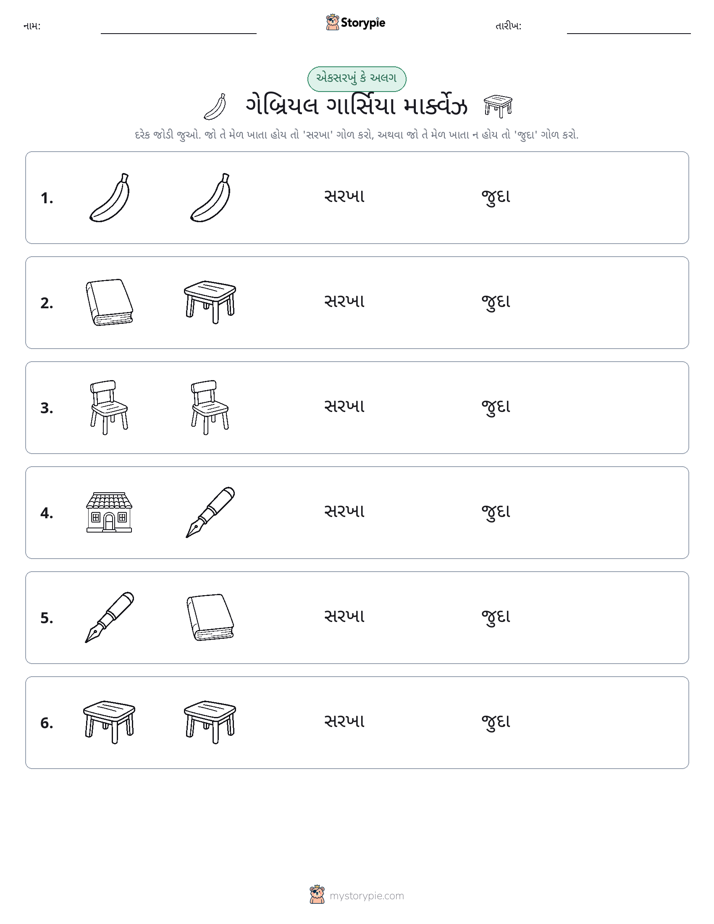 નામ: ____ Storypie તારીખ: ____

એકસરખું કે અલગ

ગેબ્રિયલ ગાર્સિયા માર્ક્વેઝ

દરેક જોડી જુઓ. જો તે મેળ ખાતા હોય તો 'સરખા' ગોળ કરો, અથવા જો તે મેળ ખાતા ન હોય તો 'જુદા' ગોળ કરો.

1. સરખા જુદા

2. સરખા જુદા

3. સરખા જુદા

4. સરખા જુદા

5. સરખા જુદા

6. સરખા જુદા

mystorypie.com